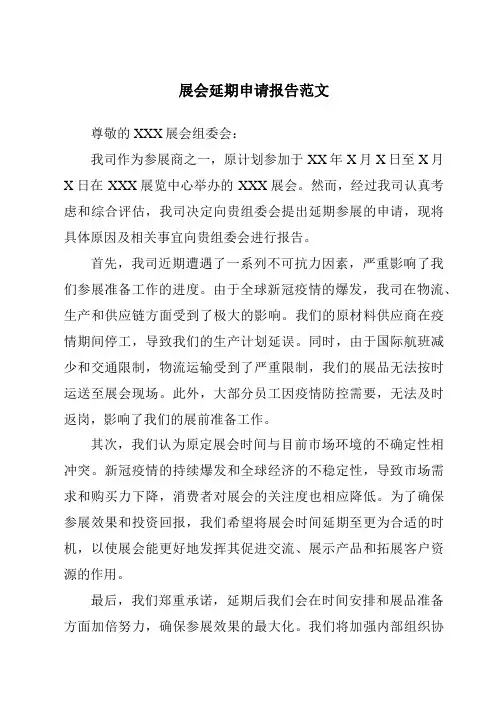 展会延期申请报告范文

尊敬的 XXX 展会组委会：

我司作为参展商之一，原计划参加于 XX 年 X 月 X 日至 X 月 X 日在 XXX 展览中心举办的 XXX 展会。然而，经过我司认真考虑和综合评估，我司决定向贵组委会提出延期参展的申请，现将具体原因及相关事宜向贵组委会进行报告。

首先，我司近期遭遇了一系列不可抗力因素，严重影响了我们参展准备工作的进度。由于全球新冠疫情的爆发，我司在物流、生产和供应链方面受到了极大的影响。我们的原材料供应商在疫情期间停工，导致我们的生产计划延误。同时，由于国际航班减少和交通限制，物流运输受到了严重限制，我们的展品无法按时运送至展会现场。此外，大部分员工因疫情防控需要，无法及时返岗，影响了我们的展前准备工作。

其次，我们认为原定展会时间与目前市场环境的不确定性相冲突。新冠疫情的持续爆发和全球经济的不稳定性，导致市场需求和购买力下降，消费者对展会的关注度也相应降低。为了确保参展效果和投资回报，我们希望将展会时间延期至更为合适的时机，以使展会能更好地发挥其促进交流、展示产品和拓展客户资源的作用。

最后，我们郑重承诺，延期后我们会在时间安排和展品准备方面加倍努力，确保参展效果的最大化。我们将加强内部组织协